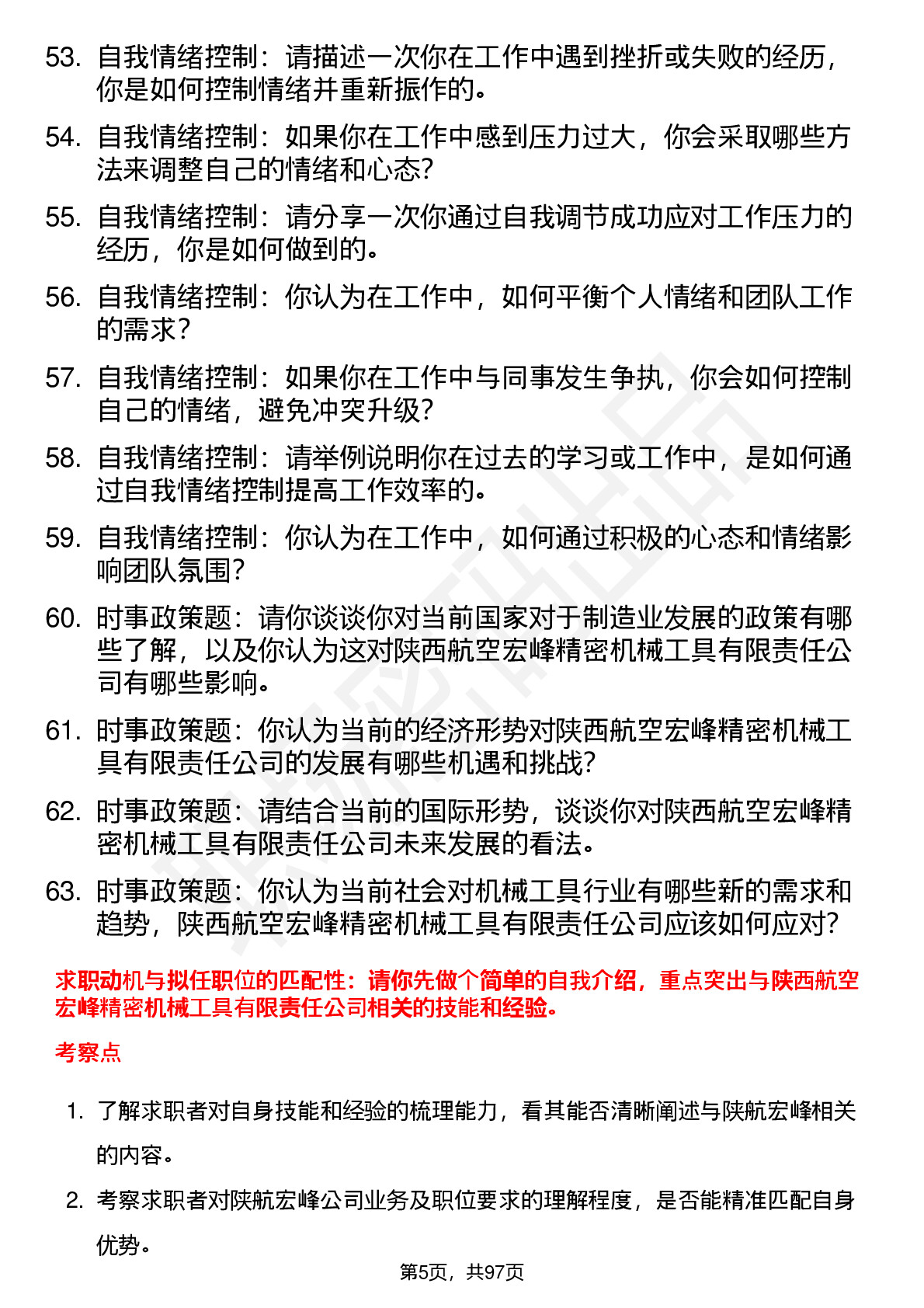 53. 自我情绪控制：请描述一次你在工作中遇到挫折或失败的经历，你是如何控制情绪并重新振作的。

54. 自我情绪控制：如果你在工作中感到压力过大，你会采取哪些方法来调整自己的情绪和心态？

55. 自我情绪控制：请分享一次你通过自我调节成功应对工作压力的经历，你是如何做到的。

56. 自我情绪控制：你认为在工作中，如何平衡个人情绪和团队工作的需求？

57. 自我情绪控制：如果你在工作中与同事发生争执，你会如何控制自己的情绪，避免冲突升级？

58. 自我情绪控制：请举例说明你在过去的学习或工作中，是如何通过自我情绪控制提高工作效率的。

59. 自我情绪控制：你认为在工作中，如何通过积极的心态和情绪影响团队氛围？

60. 时事政策题：请你谈谈你对当前国家对于制造业发展的政策有哪些了解，以及你认为这对陕西航空宏峰精密机械工具有限责任公司有哪些影响。

61. 时事政策题：你认为当前的经济形势对陕西航空宏峰精密机械工具有限责任公司的发展有哪些机遇和挑战？

62. 时事政策题：请结合当前的国际形势，谈谈你对陕西航空宏峰精密机械工具有限责任公司未来发展的看法。

63. 时事政策题：你认为当前社会对机械工具行业有哪些新的需求和趋势，陕西航空宏峰精密机械工具有限责任公司应该如何应对？

求职动机与拟任职位的匹配性：请你先做个简单的自我介绍，重点突出与陕西航空宏峰精密机械工具有限责任公司相关的技能和经验。

考察点

1. 了解求职者对自身技能和经验的梳理能力，看其能否清晰阐述与陕航宏峰相关的内容。

2. 考察求职者对陕航宏峰公司业务及职位要求的理解程度，是否能精准匹配自身优势。

第5页，共97页